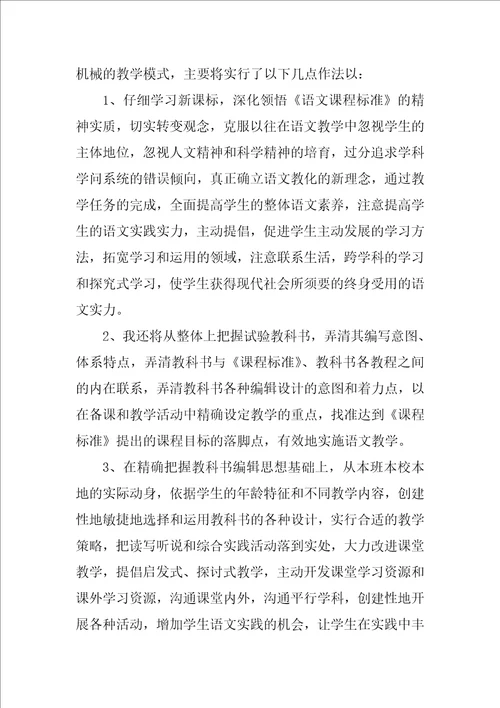 机械的教学模式，主要将实行了以下几点作法以：

1、仔细学习新课标，深化领悟《语文课程标准》的精神实质，切实转变观念，克服以往在语文教学中忽视学生的主体地位，忽视人文精神和科学精神的培育，过分追求学科学问系统的错误倾向，真正确立语文教化的新理念，通过教学任务的完成，全面提高学生的整体语文素养，注意提高学生的语文实践实力，主动提倡，促进学生主动发展的学习方法，拓宽学习和运用的领域，注意联系生活，跨学科的学习和探究式学习，使学生获得现代社会所须要的终身受用的语文实力。

2、我还将从整体上把握试验教科书，弄清其编写意图、体系特点，弄清教科书与《课程标准》、教科书各教程之间的内在联系，弄清教科书各种编辑设计的意图和着力点，以在备课和教学活动中精确设定教学的重点，找准达到《课程标准》提出的课程目标的落脚点，有效地实施语文教学。

3、在精确把握教科书编辑思想基础上，从本班本校本地的实际动身，依据学生的年龄特征和不同教学内容，创建性地敏捷地选择和运用教科书的各种设计，实行合适的教学策略，把读写听说和综合实践活动落到实处，大力改进课堂教学，提倡启发式、探讨式教学，主动开发课堂学习资源和课外学习资源，沟通课堂内外，沟通平行学科，创建性地开展各种活动，增加学生语文实践的机会，让学生在实践中丰